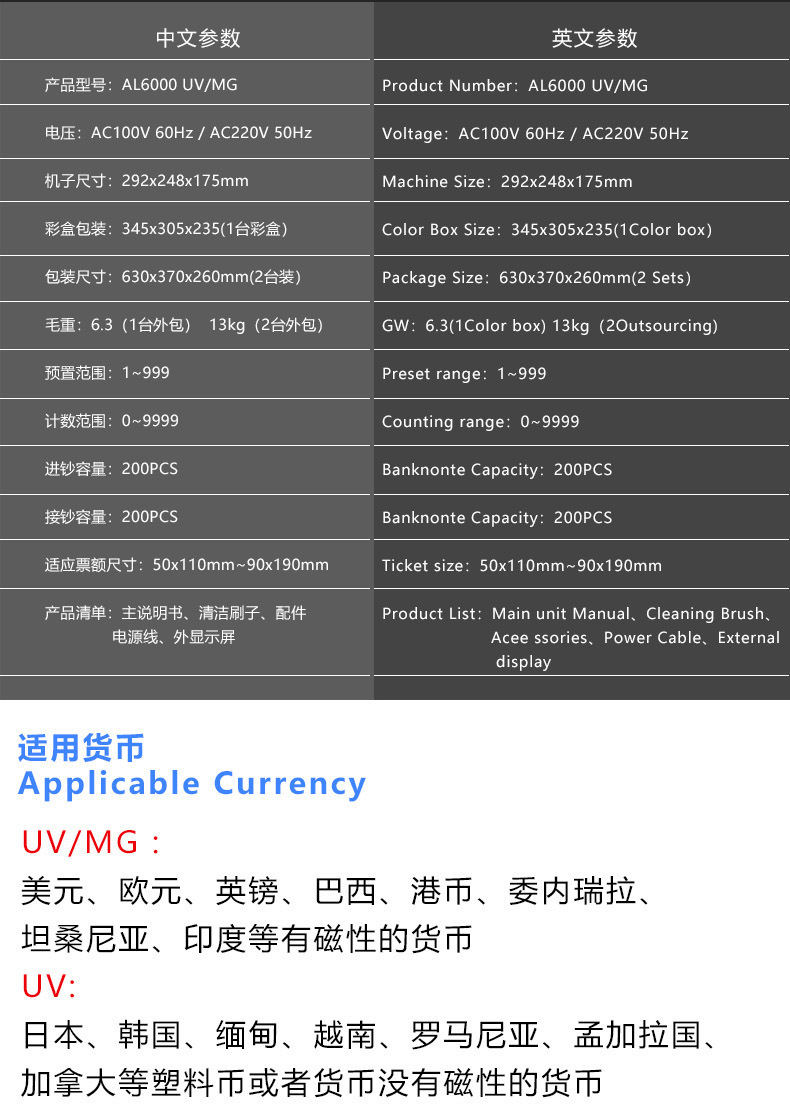 | 中文参数 | 英文参数 |
|---|---|
| 产品型号：AL6000 UV/MG | Product Number：AL6000 UV/MG |
| 电压：AC100V 60Hz / AC220V 50Hz | Voltage：AC100V 60Hz / AC220V 50Hz |
| 机子尺寸：292x248x175mm | Machine Size：292x248x175mm |
| 彩盒包装：345x305x235(1台彩盒) | Color Box Size：345x305x235(1Color box) |
| 包装尺寸：630x370x260mm(2台装) | Package Size：630x370x260mm(2 Sets) |
| 毛重：6.3（1台外包） 13kg（2台外包） | GW：6.3(1Color box) 13kg（2Outsourcing) |
| 预置范围：1~999 | Preset range：1~999 |
| 计数范围：0~9999 | Counting range：0~9999 |
| 进钞容量：200PCS | Banknonte Capacity：200PCS |
| 接钞容量：200PCS | Banknonte Capacity：200PCS |
| 适应票额尺寸：50x110mm~90x190mm | Ticket size：50x110mm~90x190mm |
| 产品清单：主说明书、清洁刷子、配件 电源线、外显示屏 | Product List：Main unit Manual、Cleaning Brush、Acee ssories、Power Cable、External display |

适用货币
Applicable Currency

UV/MG：
美元、欧元、英镑、巴西、港币、委内瑞拉、坦桑尼亚、印度等有磁性的货币

UV:
日本、韩国、缅甸、越南、罗马尼亚、孟加拉国、加拿大等塑料币或者货币没有磁性的货币